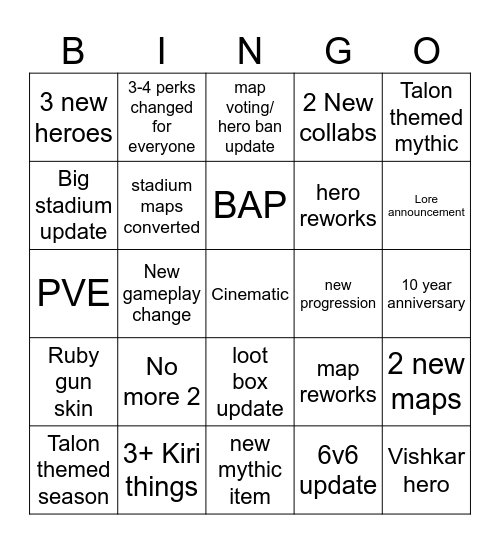 | B | I | N | G | O |
|---|---|---|---|---|
| 3 new heroes | 3-4 perks changed for everyone | map voting/ hero ban update | 2 New collabs | Talon themed mythic |
| Big stadium update | stadium maps converted | BAP | hero reworks | Lore announcement |
| PVE | New gameplay change | Cinematic | new progression | 10 year anniversary |
| Ruby gun skin | No more 2 | loot box update | map reworks | 2 new maps |
| Talon themed season | 3+ Kiri things | new mythic item | 6v6 update | Vishkar hero |